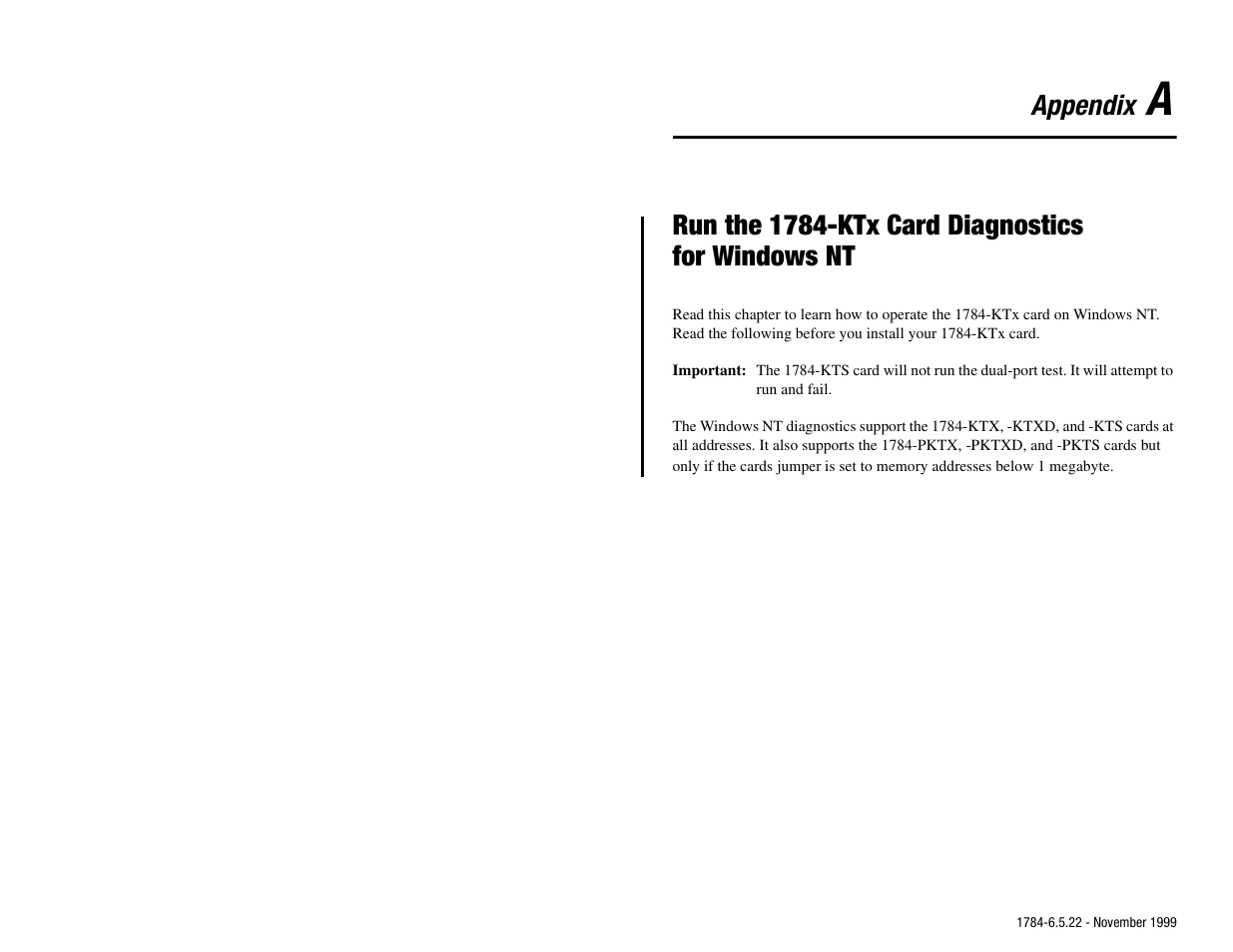 Appendix A

Run the 1784-KTx Card Diagnostics for Windows NT

Read this chapter to learn how to operate the 1784-KTx card on Windows NT. Read the following before you install your 1784-KTx card.

Important: The 1784-KTS card will not run the dual-port test. It will attempt to run and fail.

The Windows NT diagnostics support the 1784-KTX, -KTXD, and -KTS cards at all addresses. It also supports the 1784-PKTX, -PKTXD, and -PKTS cards but only if the cards jumper is set to memory addresses below 1 megabyte.

1784-6.5.22 - November 1999